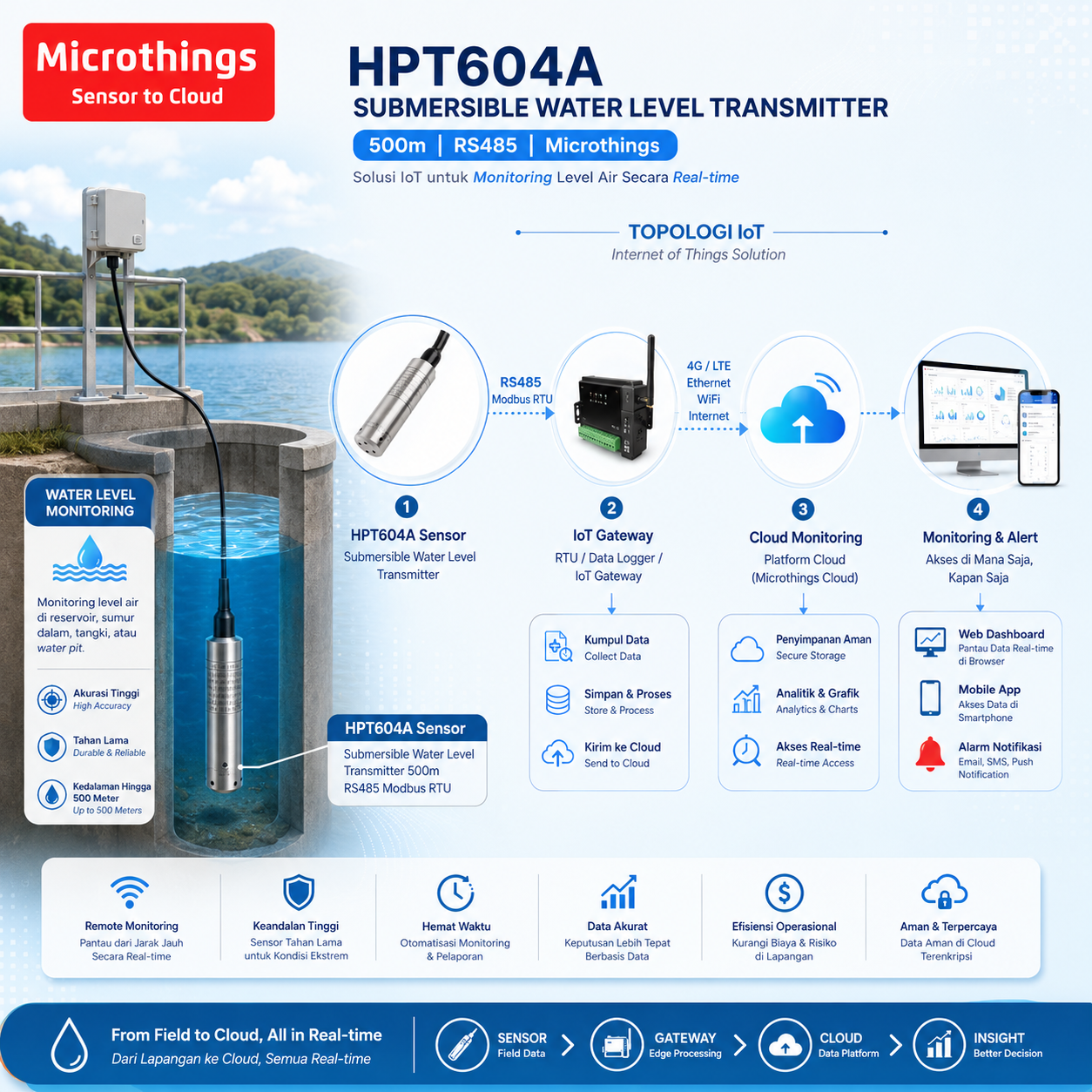 Microthings
Sensor to Cloud

HPT604A
SUBMERSIBLE WATER LEVEL TRANSMITTER
500m | RS485 | Microthings
Solusi IoT untuk Monitoring Level Air Secara Real-time

TOPOLOGI IoT
Internet of Things Solution

RS485
Modbus RTU

4G / LTE
Ethernet
WiFi
Internet

1
HPT604A Sensor
Submersible Water Level Transmitter

2
IoT Gateway
RTU / Data Logger / IoT Gateway

3
Cloud Monitoring
Platform Cloud (Microthings Cloud)

4
Monitoring & Alert
Akses di Mana Saja, Kapan Saja

Kumpul Data
Collect Data
Simpan & Proses
Store & Process
Kirim ke Cloud
Send to Cloud

Penyimpanan Aman
Secure Storage
Analitik & Grafik
Analytics & Charts
Akses Real-time
Real-time Access

Web Dashboard
Pantau Data Real-time di Browser
Mobile App
Akses Data di Smartphone
Alarm Notifikasi
Email, SMS, Push Notification

WATER LEVEL MONITORING
Monitoring level air di reservoir, sumur dalam, tangki, atau water pit.

Akurasi Tinggi
High Accuracy
Tahan Lama
Durable & Reliable
Kedalaman Hingga 500 Meter
Up to 500 Meters

HPT604A Sensor
Submersible Water Level Transmitter 500m RS485 Modbus RTU

Remote Monitoring
Pantau dari Jarak Jauh Secara Real-time
Keandalan Tinggi
Sensor Tahan Lama untuk Kondisi Ekstrem
Hemat Waktu
Otomatisasi Monitoring & Pelaporan
Data Akurat
Keputusan Lebih Tepat Berbasis Data
Efisiensi Operasional
Kurangi Biaya & Risiko di Lapangan
Aman & Terpercaya
Data Aman di Cloud Terenkripsi

From Field to Cloud, All in Real-time
Dari Lapangan ke Cloud, Semua Real-time
SENSOR
Field Data
GATEWAY
Edge Processing
CLOUD
Data Platform
INSIGHT
Better Decision